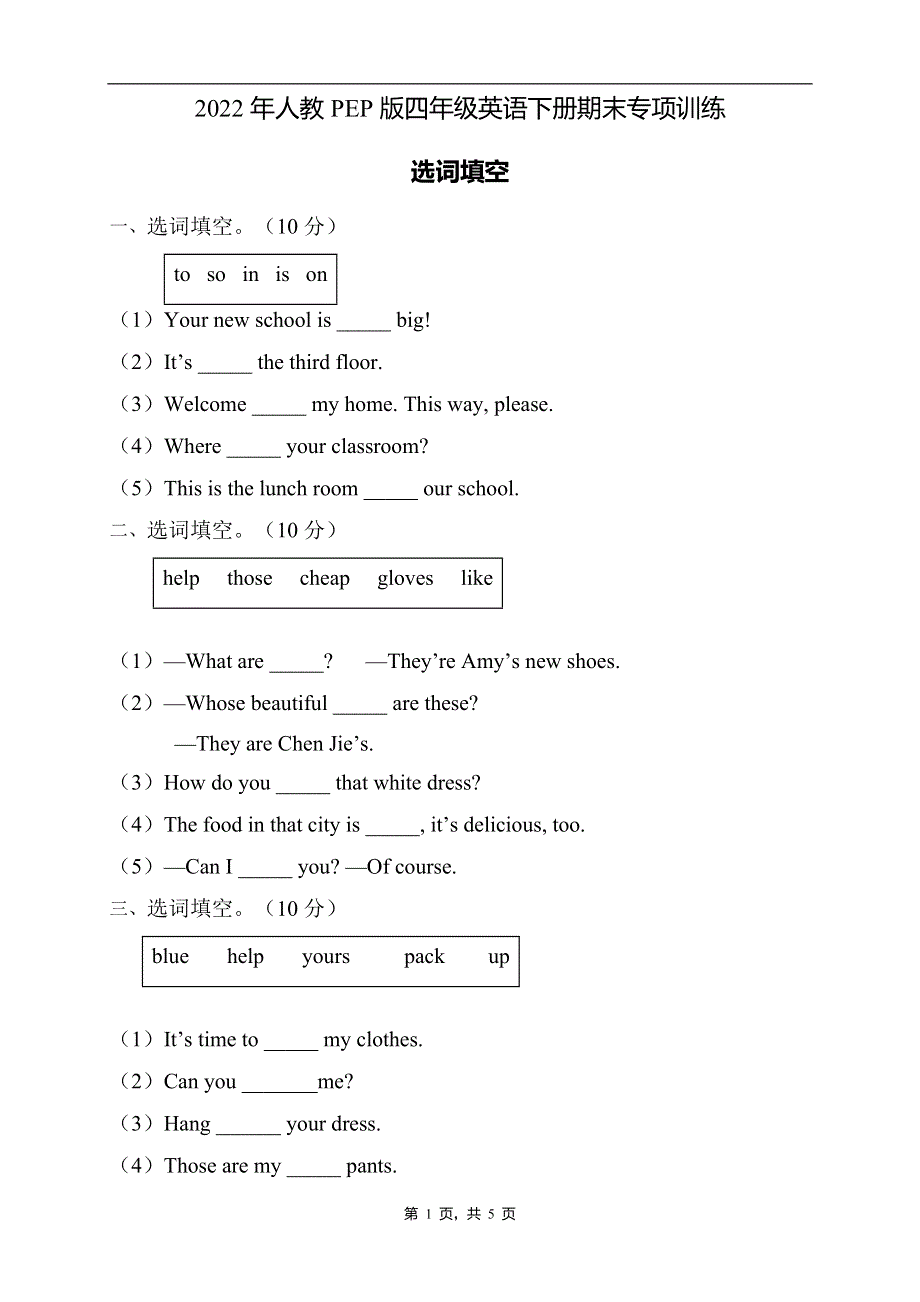 2022 年人教 PEP 版四年级英语下册期末专项训练

选词填空

一、选词填空。（10 分）

to so in is on

（1）Your new school is _____ big!

（2）It’s _____ the third floor.

（3）Welcome _____ my home. This way, please.

（4）Where _____ your classroom?

（5）This is the lunch room _____ our school.

二、选词填空。（10 分）

help those cheap gloves like

（1）—What are _____? —They’re Amy’s new shoes.

（2）—Whose beautiful _____ are these?

—They are Chen Jie’s.

（3）How do you _____ that white dress?

（4）The food in that city is _____, it’s delicious, too.

（5）—Can I _____ you? —Of course.

三、选词填空。（10 分）

blue help yours pack up

（1）It’s time to _____ my clothes.

（2）Can you _______me?

（3）Hang ______ your dress.

（4）Those are my _____ pants.

第 1 页，共 5 页